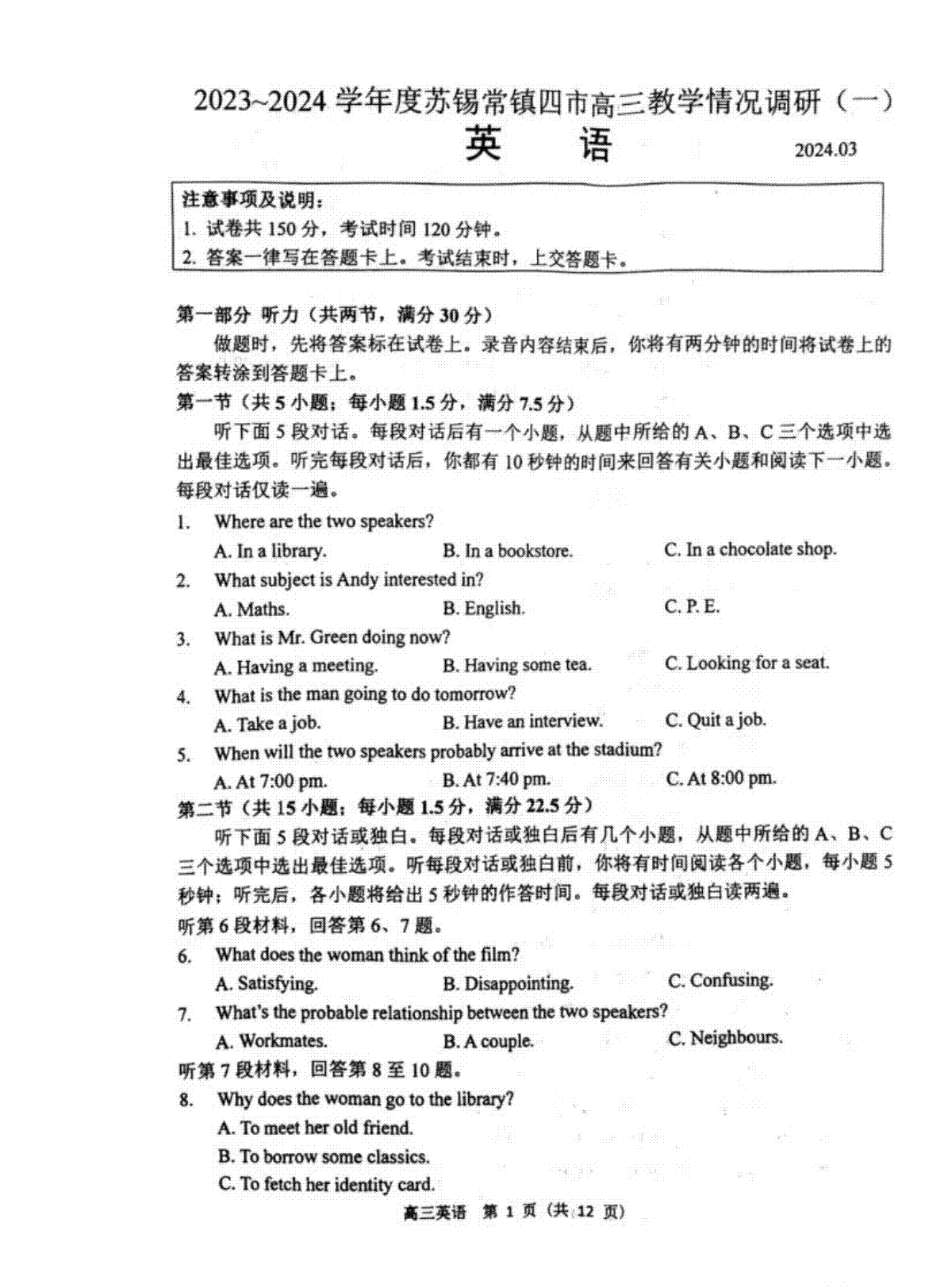 2023~2024 学年度苏锡常镇四市高三教学情况调研（一）

英　语

2024.03

注意事项及说明：
1. 试卷共 150 分，考试时间 120 分钟。
2. 答案一律写在答题卡上。考试结束时，上交答题卡。

第一部分 听力（共两节，满分 30 分）

做题时，先将答案标在试卷上。录音内容结束后，你将有两分钟的时间将试卷上的答案转涂到答题卡上。

第一节（共 5 小题；每小题 1.5 分，满分 7.5 分）

听下面 5 段对话。每段对话后有一个小题，从题中所给的 A、B、C 三个选项中选出最佳选项。听完每段对话后，你都有 10 秒钟的时间来回答有关小题和阅读下一小题。每段对话仅读一遍。

1. Where are the two speakers?
A. In a library.
B. In a bookstore.
C. In a chocolate shop.

2. What subject is Andy interested in?
A. Maths.
B. English.
C. P. E.

3. What is Mr. Green doing now?
A. Having a meeting.
B. Having some tea.
C. Looking for a seat.

4. What is the man going to do tomorrow?
A. Take a job.
B. Have an interview.
C. Quit a job.

5. When will the two speakers probably arrive at the stadium?
A. At 7:00 pm.
B. At 7:40 pm.
C. At 8:00 pm.

第二节（共 15 小题；每小题 1.5 分，满分 22.5 分）

听下面 5 段对话或独白。每段对话或独白后有几个小题，从题中所给的 A、B、C 三个选项中选出最佳选项。听每段对话或独白前，你将有时间阅读各个小题，每小题 5 秒钟；听完后，各小题将给出 5 秒钟的作答时间。每段对话或独白读两遍。

听第 6 段材料，回答第 6、7 题。

6. What does the woman think of the film?
A. Satisfying.
B. Disappointing.
C. Confusing.

7. What's the probable relationship between the two speakers?
A. Workmates.
B. A couple.
C. Neighbours.

听第 7 段材料，回答第 8 至 10 题。

8. Why does the woman go to the library?
A. To meet her old friend.
B. To borrow some classics.
C. To fetch her identity card.

高三英语 第 1 页（共 12 页）